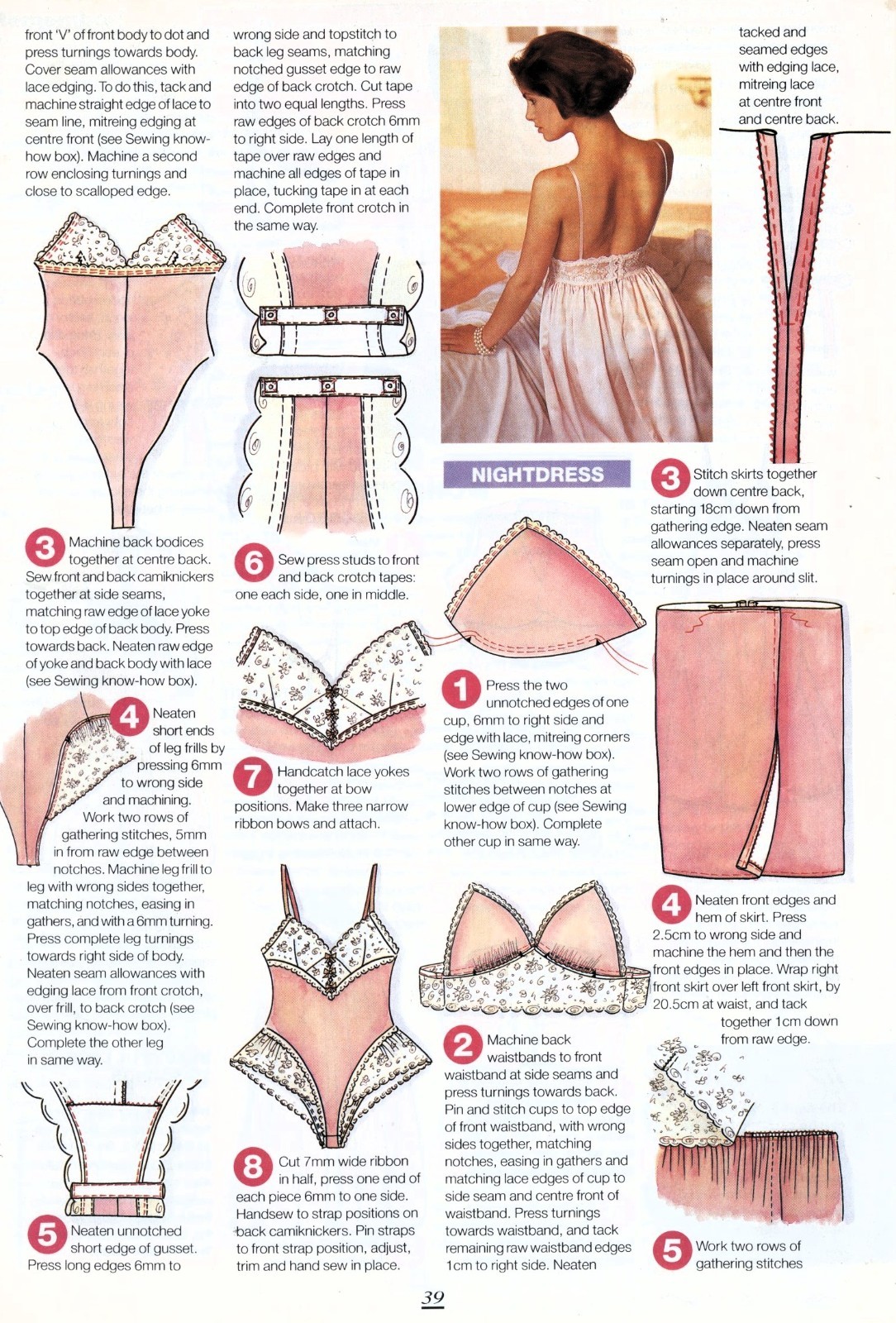 front 'V' of front body to dot and press turnings towards body. Cover seam allowances with lace edging. To do this, tack and machine straight edge of lace to seam line, mitreing edging at centre front (see Sewing know-how box). Machine a second row enclosing turnings and close to scalloped edge.

3 Machine back bodices together at centre back. Sew front and back camiknickers together at side seams, matching raw edge of lace yoke to top edge of back body. Press towards back. Neaten raw edge of yoke and back body with lace (see Sewing know-how box).

4 Neaten short ends of leg frills by pressing 6mm to wrong side and machining. Work two rows of gathering stitches, 5mm in from raw edge between notches. Machine leg frill to leg with wrong sides together, matching notches, easing in gathers, and with a 6mm turning. Press complete leg turnings towards right side of body. Neaten seam allowances with edging lace from front crotch, over frill, to back crotch (see Sewing know-how box). Complete the other leg in same way.

5 Neaten unnotched short edge of gusset. Press long edges 6mm to

wrong side and topstitch to back leg seams, matching notched gusset edge to raw edge of back crotch. Cut tape into two equal lengths. Press raw edges of back crotch 6mm to right side. Lay one length of tape over raw edges and machine all edges of tape in place, tucking tape in at each end. Complete front crotch in the same way.

6 Sew press studs to front and back crotch tapes: one each side, one in middle.

7 Handcatch lace yokes together at bow positions. Make three narrow ribbon bows and attach.

8 Cut 7mm wide ribbon in half, press one end of each piece 6mm to one side. Handsew to strap positions on back camiknickers. Pin straps to front strap position, adjust, trim and hand sew in place.

NIGHTDRESS

1 Press the two unnotched edges of one cup, 6mm to right side and edge with lace, mitreing corners (see Sewing know-how box). Work two rows of gathering stitches between notches at lower edge of cup (see Sewing know-how box). Complete other cup in same way.

2 Machine back waistbands to front waistband at side seams and press turnings towards back. Pin and stitch cups to top edge of front waistband, with wrong sides together, matching notches, easing in gathers and matching lace edges of cup to side seam and centre front of waistband. Press turnings towards waistband, and tack remaining raw waistband edges 1cm to right side. Neaten

tacked and seamed edges with edging lace, mitreing lace at centre front and centre back.

3 Stitch skirts together down centre back, starting 18cm down from gathering edge. Neaten seam allowances separately, press seam open and machine turnings in place around slit.

4 Neaten front edges and hem of skirt. Press 2.5cm to wrong side and machine the hem and then the front edges in place. Wrap right front skirt over left front skirt, by 20.5cm at waist, and tack together 1cm down from raw edge.

5 Work two rows of gathering stitches

39